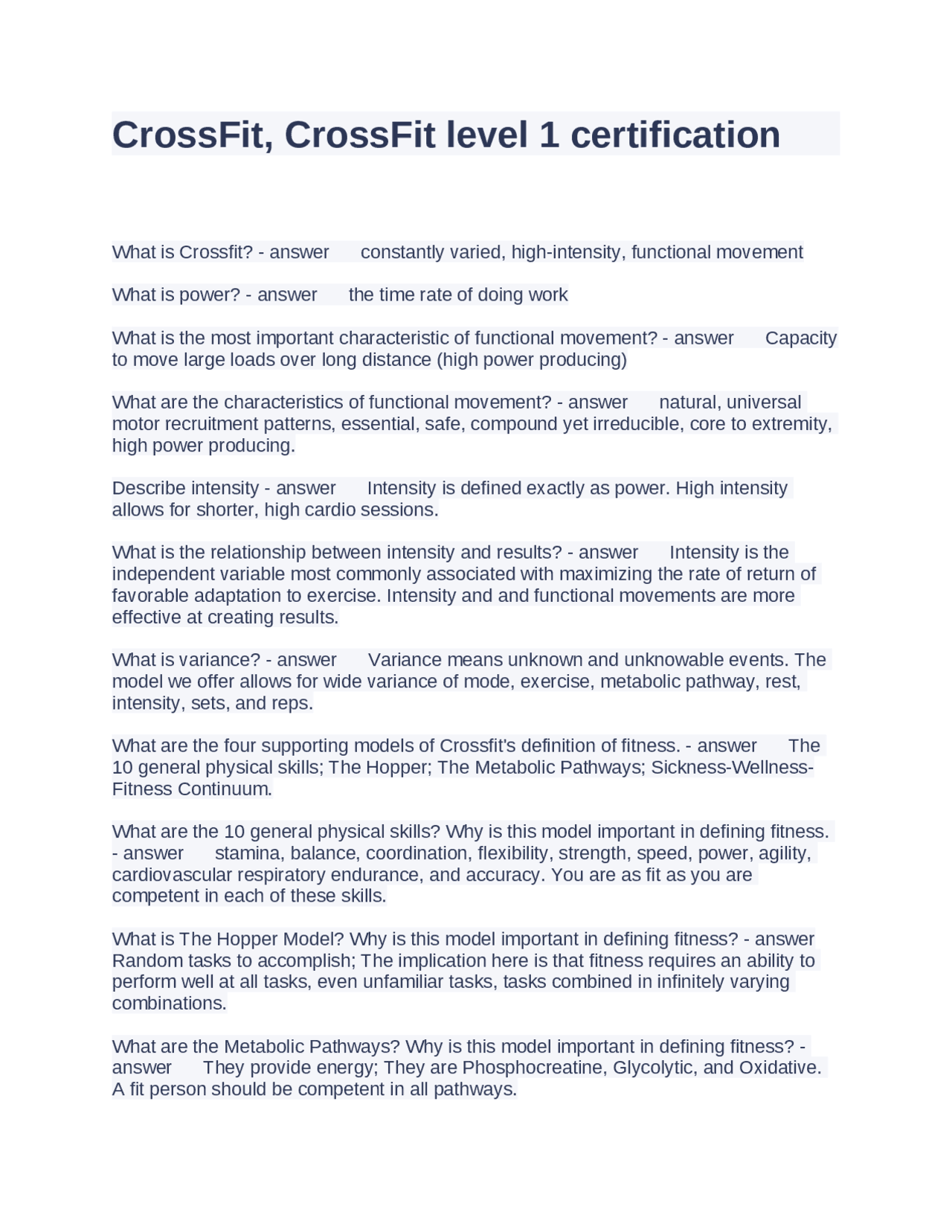 CrossFit, CrossFit level 1 certification

What is Crossfit? - answer constantly varied, high-intensity, functional movement

What is power? - answer the time rate of doing work

What is the most important characteristic of functional movement? - answer Capacity to move large loads over long distance (high power producing)

What are the characteristics of functional movement? - answer natural, universal motor recruitment patterns, essential, safe, compound yet irreducible, core to extremity, high power producing.

Describe intensity - answer Intensity is defined exactly as power. High intensity allows for shorter, high cardio sessions.

What is the relationship between intensity and results? - answer Intensity is the independent variable most commonly associated with maximizing the rate of return of favorable adaptation to exercise. Intensity and and functional movements are more effective at creating results.

What is variance? - answer Variance means unknown and unknowable events. The model we offer allows for wide variance of mode, exercise, metabolic pathway, rest, intensity, sets, and reps.

What are the four supporting models of Crossfit's definition of fitness. - answer The 10 general physical skills; The Hopper; The Metabolic Pathways; Sickness-Wellness-Fitness Continuum.

What are the 10 general physical skills? Why is this model important in defining fitness. - answer stamina, balance, coordination, flexibility, strength, speed, power, agility, cardiovascular respiratory endurance, and accuracy. You are as fit as you are competent in each of these skills.

What is The Hopper Model? Why is this model important in defining fitness? - answer Random tasks to accomplish; The implication here is that fitness requires an ability to perform well at all tasks, even unfamiliar tasks, tasks combined in infinitely varying combinations.

What are the Metabolic Pathways? Why is this model important in defining fitness? - answer They provide energy; They are Phosphocreatine, Glycolytic, and Oxidative. A fit person should be competent in all pathways.